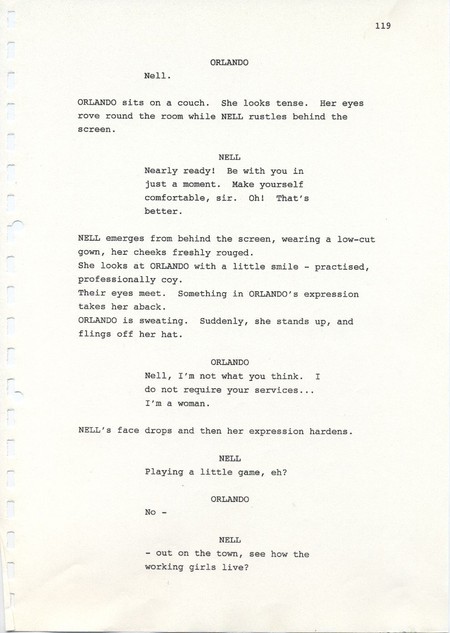 119

ORLANDO
Nell.

ORLANDO sits on a couch. She looks tense. Her eyes rove round the room while NELL rustles behind the screen.

NELL
Nearly ready! Be with you in just a moment. Make yourself comfortable, sir. Oh! That's better.

NELL emerges from behind the screen, wearing a low-cut gown, her cheeks freshly rouged.
She looks at ORLANDO with a little smile - practised, professionally coy.
Their eyes meet. Something in ORLANDO's expression takes her aback.
ORLANDO is sweating. Suddenly, she stands up, and flings off her hat.

ORLANDO
Nell, I'm not what you think. I do not require your services... I'm a woman.

NELL's face drops and then her expression hardens.

NELL
Playing a little game, eh?

ORLANDO
No -

NELL
- out on the town, see how the working girls live?